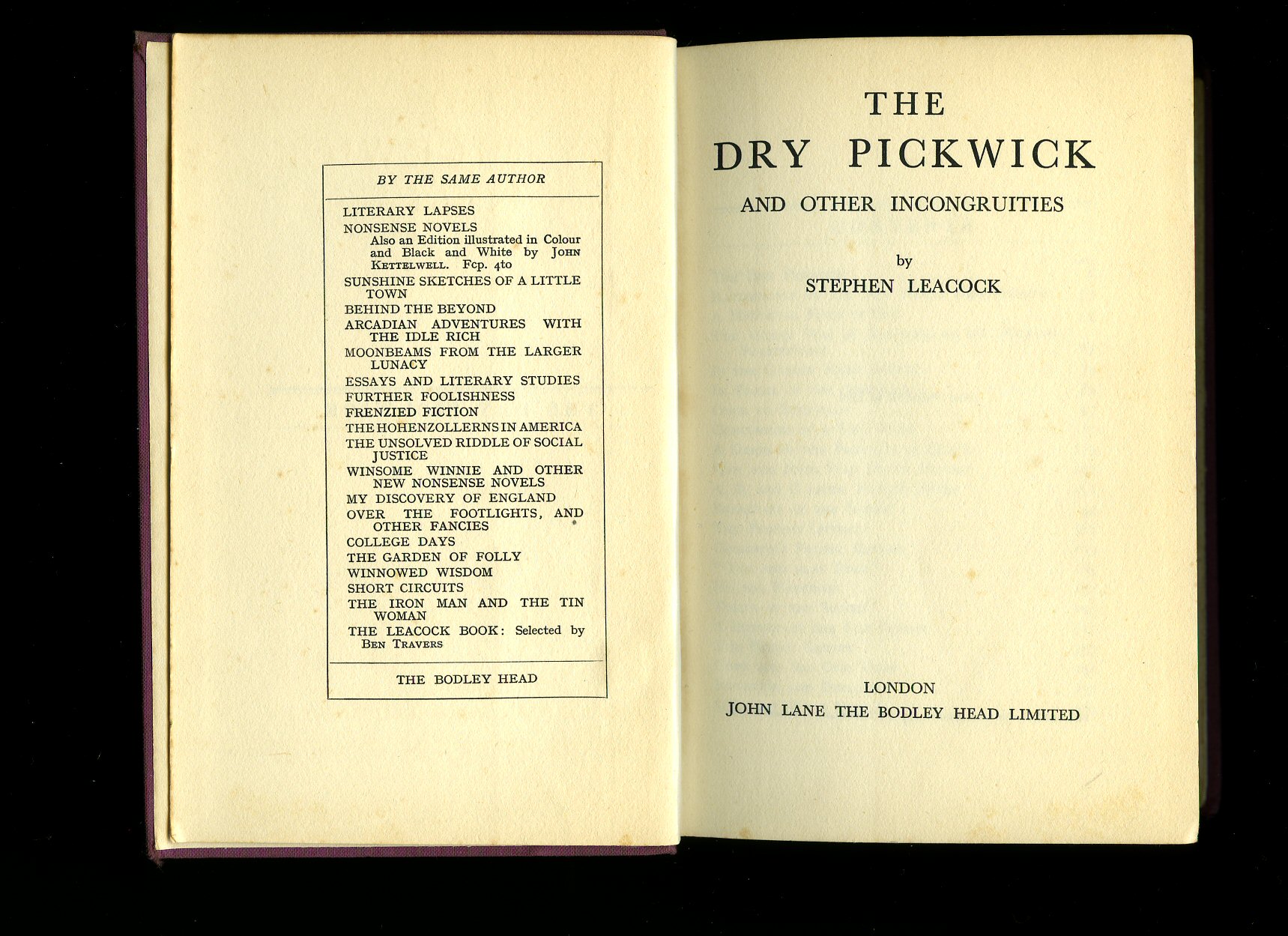 BY THE SAME AUTHOR

LITERARY LAPSES
NONSENSE NOVELS
Also an Edition illustrated in Colour and Black and White by JOHN KETTELWELL. Fcp. 4to
SUNSHINE SKETCHES OF A LITTLE TOWN
BEHIND THE BEYOND
ARCADIAN ADVENTURES WITH THE IDLE RICH
MOONBEAMS FROM THE LARGER LUNACY
ESSAYS AND LITERARY STUDIES
FURTHER FOOLISHNESS
FRENZIED FICTION
THE HOHENZOLLERNS IN AMERICA
THE UNSOLVED RIDDLE OF SOCIAL JUSTICE
WINSOME WINNIE AND OTHER NEW NONSENSE NOVELS
MY DISCOVERY OF ENGLAND
OVER THE FOOTLIGHTS, AND OTHER FANCIES
COLLEGE DAYS
THE GARDEN OF FOLLY
WINNOWED WISDOM
SHORT CIRCUITS
THE IRON MAN AND THE TIN WOMAN
THE LEACOCK BOOK: Selected by BEN TRAVERS

THE BODLEY HEAD

THE
DRY PICKWICK
AND OTHER INCONGRUITIES

by
STEPHEN LEACOCK

LONDON
JOHN LANE THE BODLEY HEAD LIMITED